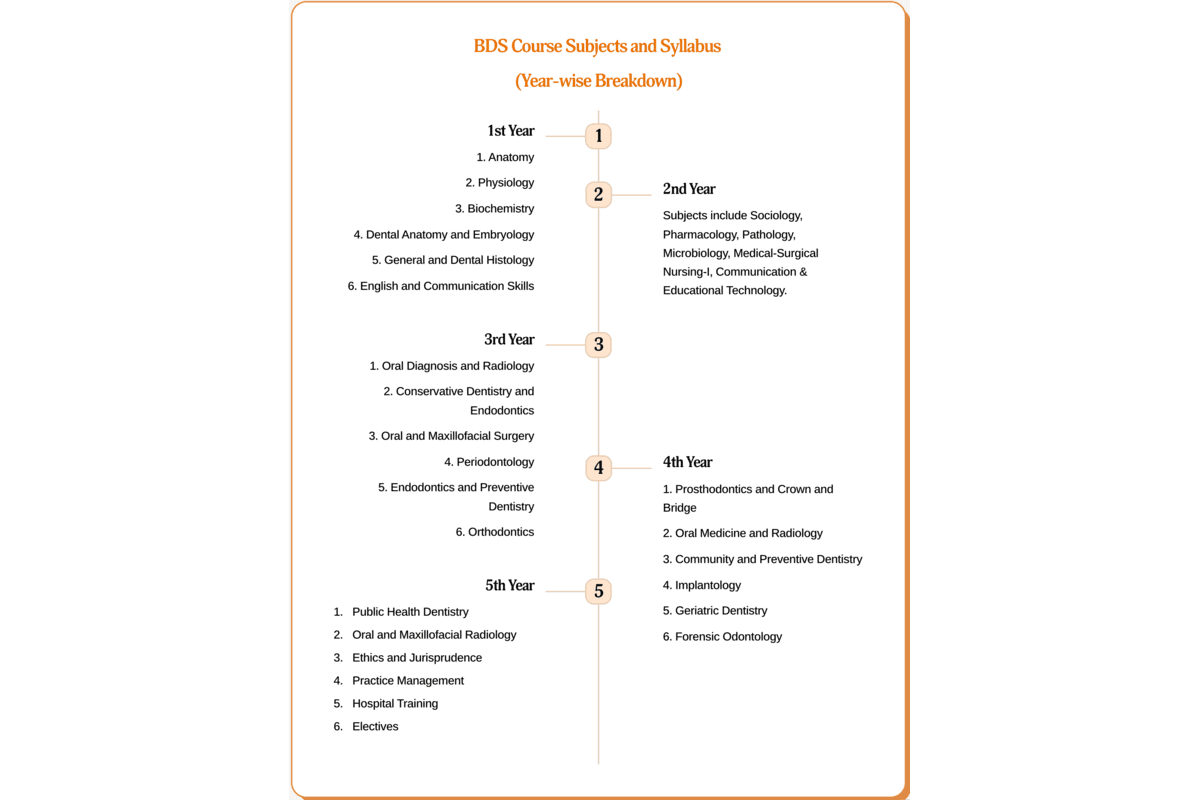 BDS Course Subjects and Syllabus

(Year-wise Breakdown)

1st Year

1

1. Anatomy

2. Physiology

3. Biochemistry

4. Dental Anatomy and Embryology

5. General and Dental Histology

6. English and Communication Skills

2

2nd Year

Subjects include Sociology, Pharmacology, Pathology, Microbiology, Medical-Surgical Nursing-I, Communication & Educational Technology.

3rd Year

3

1. Oral Diagnosis and Radiology

2. Conservative Dentistry and Endodontics

3. Oral and Maxillofacial Surgery

4. Periodontology

5. Endodontics and Preventive Dentistry

6. Orthodontics

4

4th Year

1. Prosthodontics and Crown and Bridge

2. Oral Medicine and Radiology

3. Community and Preventive Dentistry

4. Implantology

5. Geriatric Dentistry

6. Forensic Odontology

5th Year

5

1. Public Health Dentistry
2. Oral and Maxillofacial Radiology
3. Ethics and Jurisprudence
4. Practice Management
5. Hospital Training
6. Electives